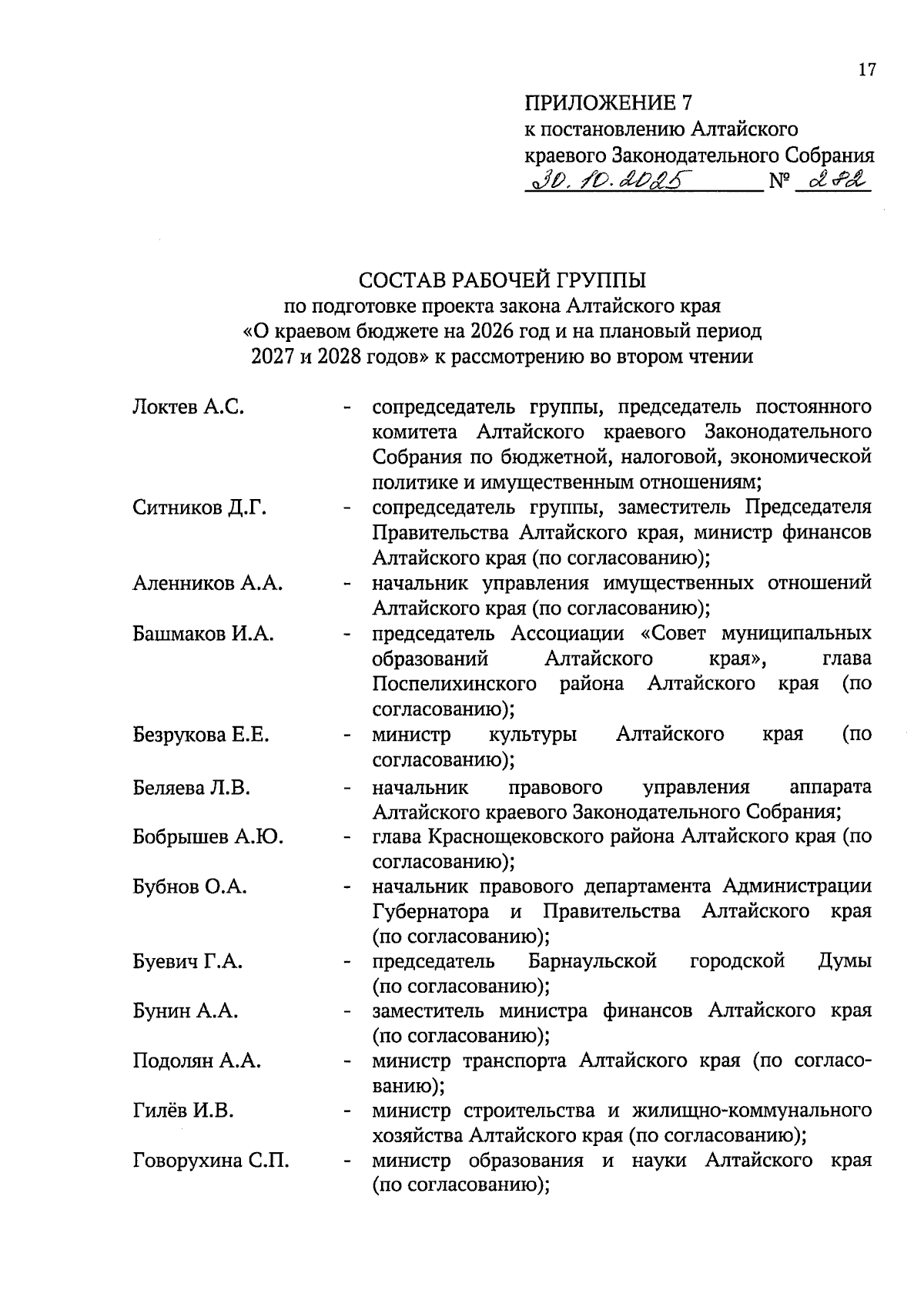 17

ПРИЛОЖЕНИЕ 7
к постановлению Алтайского краевого Законодательного Собрания
30.10.2025 № 282

СОСТАВ РАБОЧЕЙ ГРУППЫ
по подготовке проекта закона Алтайского края «О краевом бюджете на 2026 год и на плановый период 2027 и 2028 годов» к рассмотрению во втором чтении

Локтев А.С. - сопредседатель группы, председатель постоянного комитета Алтайского краевого Законодательного Собрания по бюджетной, налоговой, экономической политике и имущественным отношениям;

Ситников Д.Г. - сопредседатель группы, заместитель Председателя Правительства Алтайского края, министр финансов Алтайского края (по согласованию);

Аленников А.А. - начальник управления имущественных отношений Алтайского края (по согласованию);

Башмаков И.А. - председатель Ассоциации «Совет муниципальных образований Алтайского края», глава Поспелихинского района Алтайского края (по согласованию);

Безрукова Е.Е. - министр культуры Алтайского края (по согласованию);

Беляева Л.В. - начальник правового управления аппарата Алтайского краевого Законодательного Собрания;

Бобрышев А.Ю. - глава Краснощековского района Алтайского края (по согласованию);

Бубнов О.А. - начальник правового департамента Администрации Губернатора и Правительства Алтайского края (по согласованию);

Буевич Г.А. - председатель Барнаульской городской Думы (по согласованию);

Бунин А.А. - заместитель министра финансов Алтайского края (по согласованию);

Подолян А.А. - министр транспорта Алтайского края (по согласованию);

Гилёв И.В. - министр строительства и жилищно-коммунального хозяйства Алтайского края (по согласованию);

Говорухина С.П. - министр образования и науки Алтайского края (по согласованию);